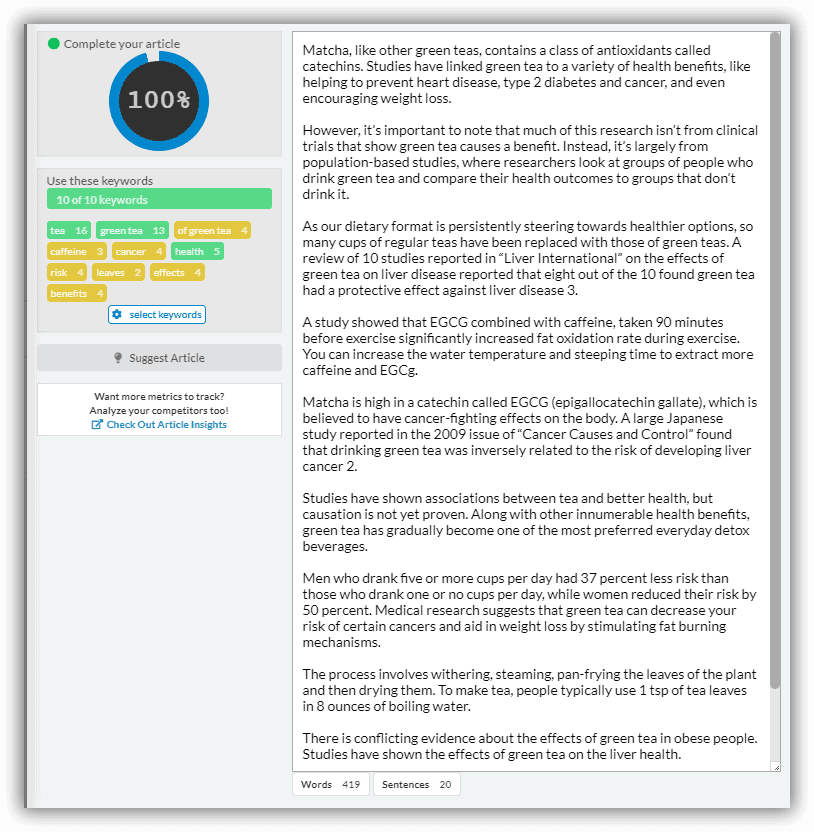 Complete your article

100%

Use these keywords

10 of 10 keywords

tea 16 green tea 13 of green tea 4 caffeine 3 cancer 4 health 5 risk 4 leaves 2 effects 4 benefits 4

select keywords

Suggest Article

Want more metrics to track?
Analyze your competitors too!
Check Out Article Insights

Matcha, like other green teas, contains a class of antioxidants called catechins. Studies have linked green tea to a variety of health benefits, like helping to prevent heart disease, type 2 diabetes and cancer, and even encouraging weight loss.

However, it's important to note that much of this research isn't from clinical trials that show green tea causes a benefit. Instead, it's largely from population-based studies, where researchers look at groups of people who drink green tea and compare their health outcomes to groups that don't drink it.

As our dietary format is persistently steering towards healthier options, so many cups of regular teas have been replaced with those of green teas. A review of 10 studies reported in "Liver International" on the effects of green tea on liver disease reported that eight out of the 10 found green tea had a protective effect against liver disease 3.

A study showed that EGCG combined with caffeine, taken 90 minutes before exercise significantly increased fat oxidation rate during exercise. You can increase the water temperature and steeping time to extract more caffeine and EGCg.

Matcha is high in a catechin called EGCG (epigallocatechin gallate), which is believed to have cancer-fighting effects on the body. A large Japanese study reported in the 2009 issue of "Cancer Causes and Control" found that drinking green tea was inversely related to the risk of developing liver cancer 2.

Studies have shown associations between tea and better health, but causation is not yet proven. Along with other innumerable health benefits, green tea has gradually become one of the most preferred everyday detox beverages.

Men who drank five or more cups per day had 37 percent less risk than those who drank one or no cups per day, while women reduced their risk by 50 percent. Medical research suggests that green tea can decrease your risk of certain cancers and aid in weight loss by stimulating fat burning mechanisms.

The process involves withering, steaming, pan-frying the leaves of the plant and then drying them. To make tea, people typically use 1 tsp of tea leaves in 8 ounces of boiling water.

There is conflicting evidence about the effects of green tea in obese people. Studies have shown the effects of green tea on the liver health.

Words 419 Sentences 20